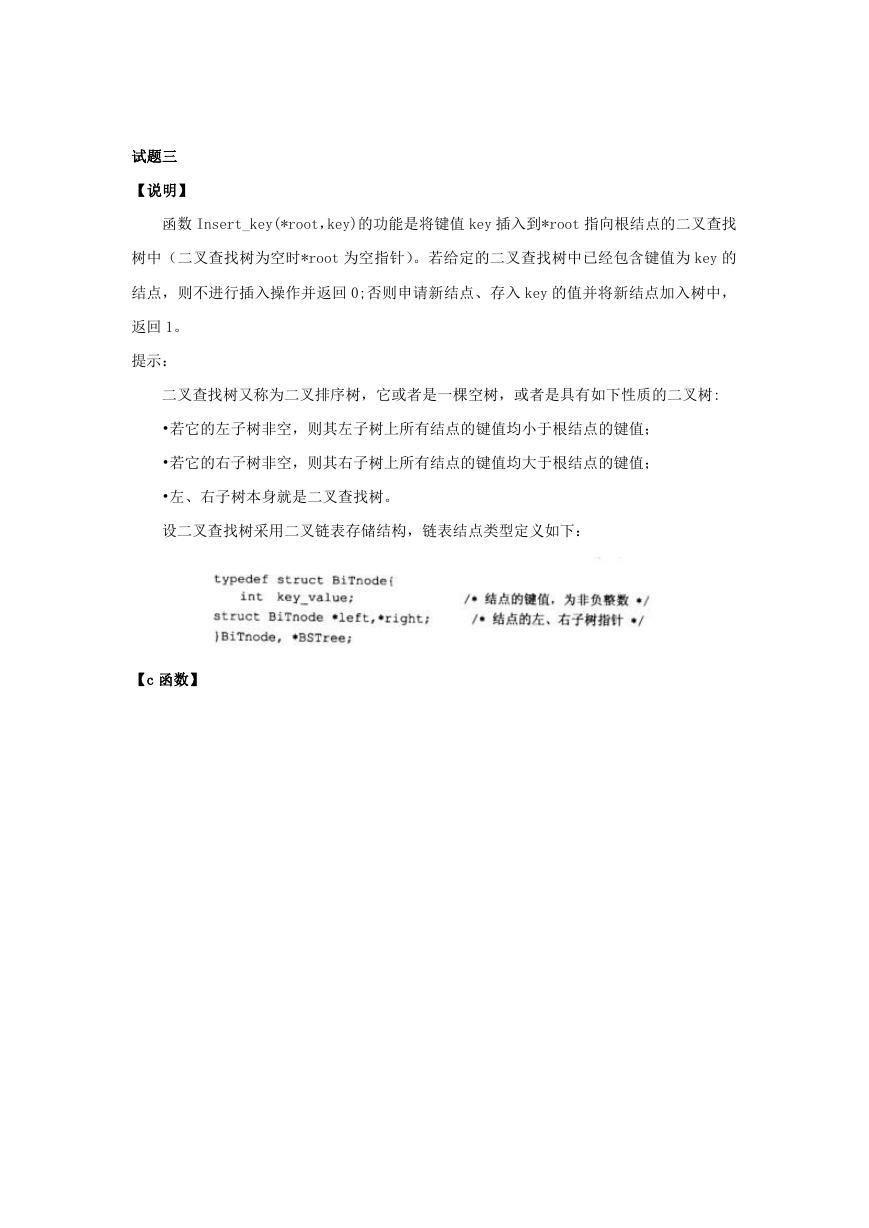 试题三

【说明】

函数 Insert_key(*root,key)的功能是将键值 key 插入到*root 指向根结点的二叉查找树中（二叉查找树为空时*root 为空指针）。若给定的二叉查找树中已经包含键值为 key 的结点，则不进行插入操作并返回 0;否则申请新结点、存入 key 的值并将新结点加入树中，返回 1。

提示：

二叉查找树又称为二叉排序树，它或者是一棵空树，或者是具有如下性质的二叉树：

•若它的左子树非空，则其左子树上所有结点的键值均小于根结点的键值；

•若它的右子树非空，则其右子树上所有结点的键值均大于根结点的键值；

•左、右子树本身就是二叉查找树。

设二叉查找树采用二叉链表存储结构，链表结点类型定义如下：

typedef struct BiTnode{
int key_value; /* 结点的键值，为非负整数 */
struct BiTnode *left,*right; /* 结点的左、右子树指针 */
}BiTnode, *BSTree;

【c 函数】